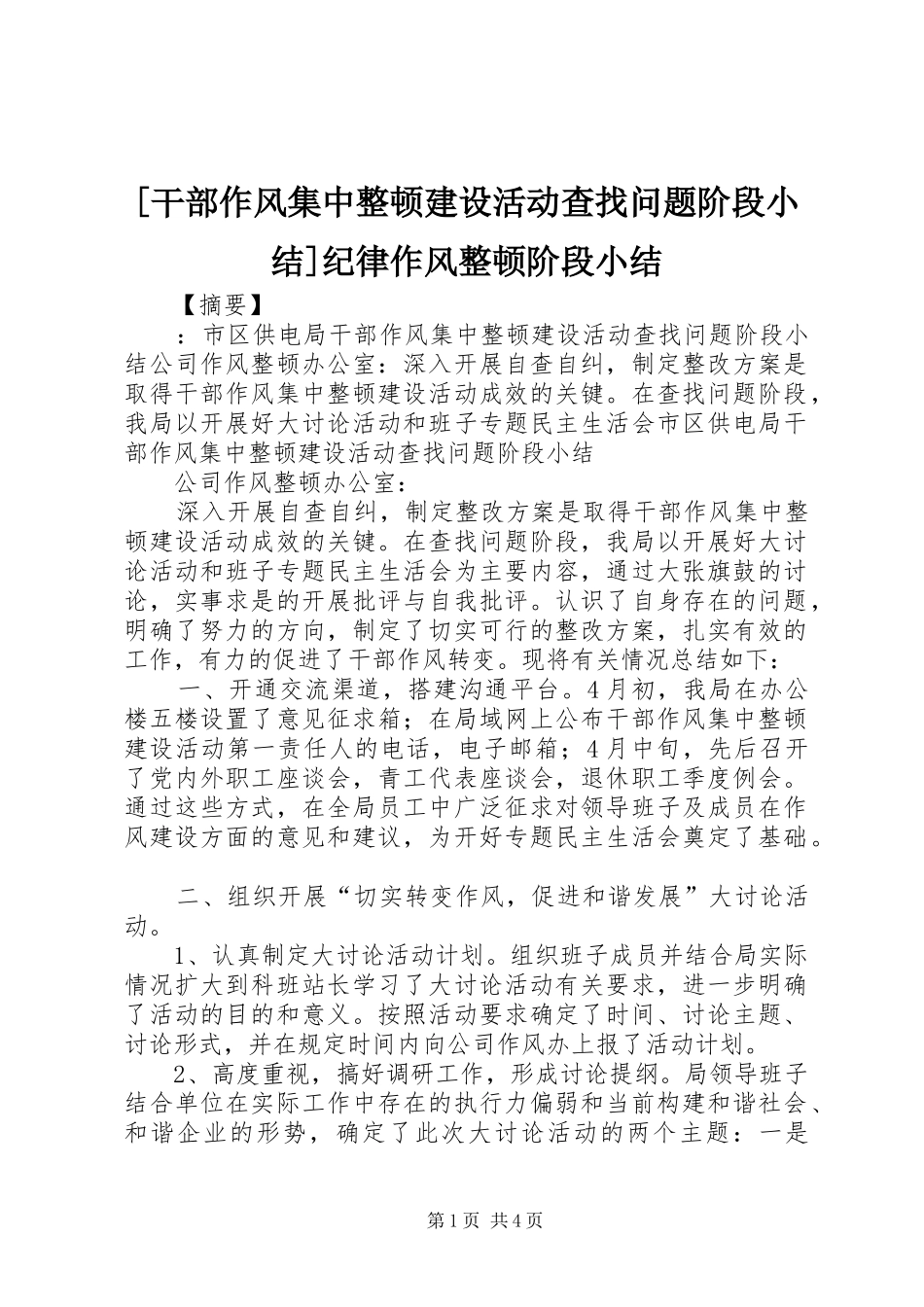 [干部作风集中整顿建设活动查找问题阶段小结]纪律作风整顿阶段小结

【摘要】

：市区供电局干部作风集中整顿建设活动查找问题阶段小结公司作风整顿办公室：深入开展自查自纠，制定整改方案是取得干部作风集中整顿建设活动成效的关键。在查找问题阶段，我局以开展好大讨论活动和班子专题民主生活会市区供电局干部作风集中整顿建设活动查找问题阶段小结

公司作风整顿办公室：

深入开展自查自纠，制定整改方案是取得干部作风集中整顿建设活动成效的关键。在查找问题阶段，我局以开展好大讨论活动和班子专题民主生活会为主要内容，通过大张旗鼓的讨论，实事求是的开展批评与自我批评。认识了自身存在的问题，明确了努力的方向，制定了切实可行的整改方案，扎实有效的工作，有力的促进了干部作风转变。现将有关情况总结如下：

一、开通交流渠道，搭建沟通平台。4月初，我局在办公楼五楼设置了意见征求箱；在局域网上公布干部作风集中整顿建设活动第一责任人的电话，电子邮箱；4月中旬，先后召开了党内外职工座谈会，青工代表座谈会，退休职工季度例会。通过这些方式，在全局员工中广泛征求对领导班子及成员在作风建设方面的意见和建议，为开好专题民主生活会奠定了基础。

二、组织开展“切实转变作风，促进和谐发展”大讨论活动。

1、认真制定大讨论活动计划。组织班子成员并结合局实际情况扩大到科班站长学习了大讨论活动有关要求，进一步明确了活动的目的和意义。按照活动要求确定了时间、讨论主题、讨论形式，并在规定时间内向公司作风办上报了活动计划。

2、高度重视，搞好调研工作，形成讨论提纲。局领导班子结合单位在实际工作中存在的执行力偏弱和当前构建和谐社会、和谐企业的形势，确定了此次大讨论活动的两个主题：一是

第1页 共4页